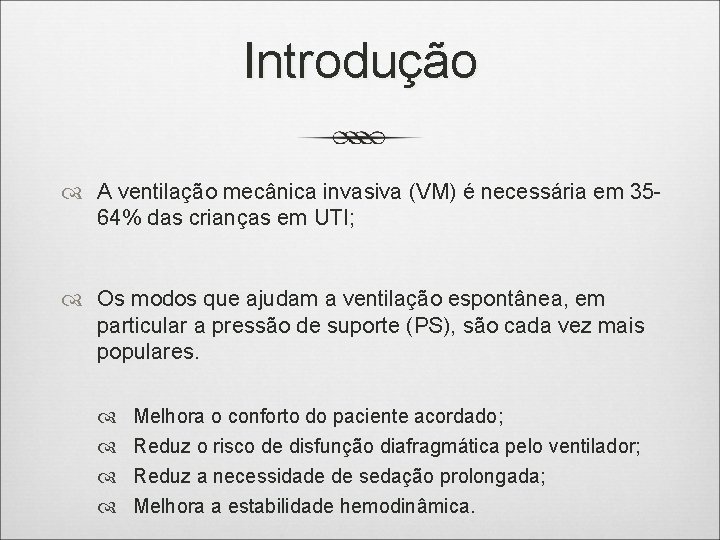 Introdução

A ventilação mecânica invasiva (VM) é necessária em 35-64% das crianças em UTI;

Os modos que ajudam a ventilação espontânea, em particular a pressão de suporte (PS), são cada vez mais populares.

Melhora o conforto do paciente acordado;
Reduz o risco de disfunção diafragmática pelo ventilador;
Reduz a necessidade de sedação prolongada;
Melhora a estabilidade hemodinâmica.